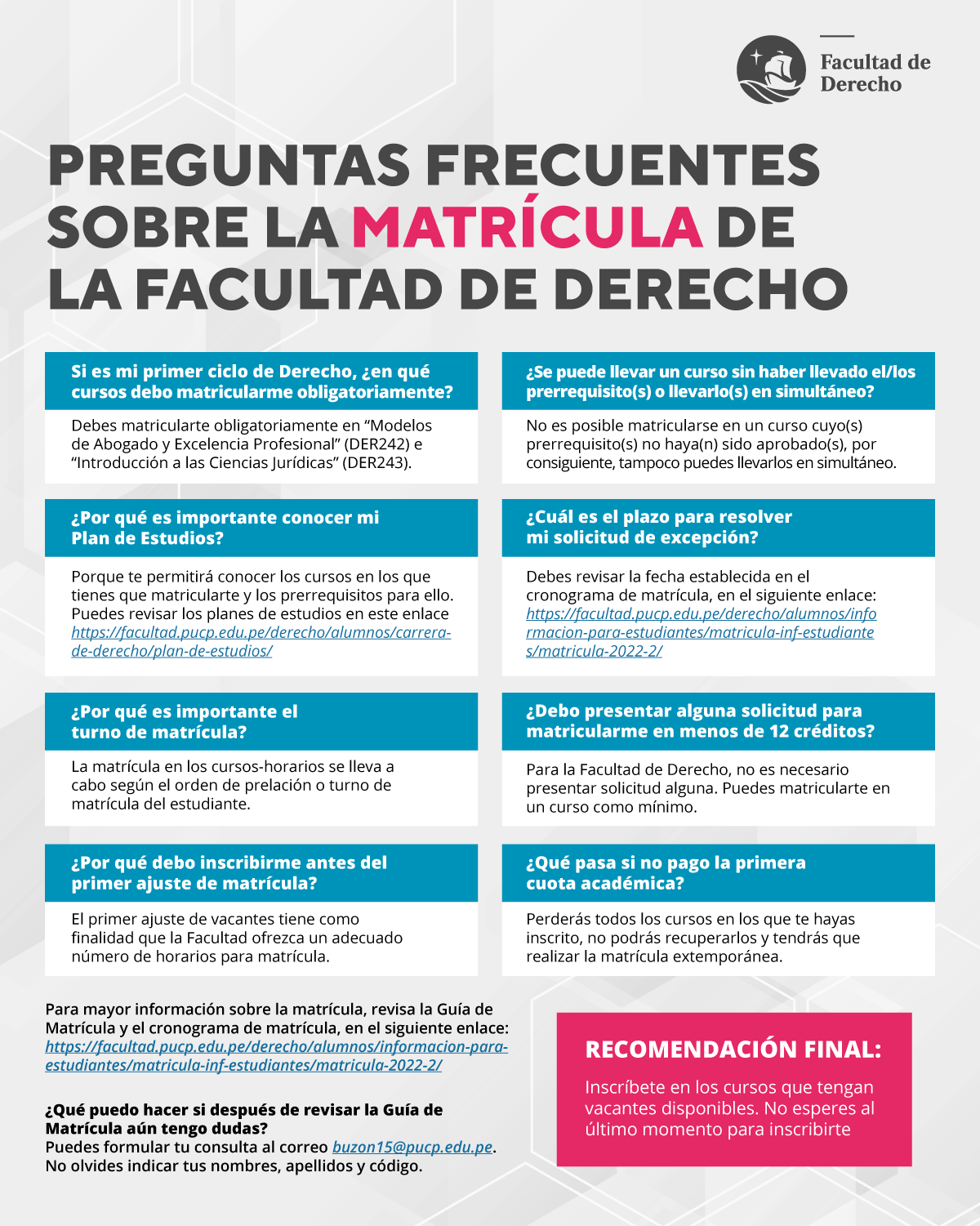 Facultad de Derecho

PREGUNTAS FRECUENTES SOBRE LA MATRÍCULA DE LA FACULTAD DE DERECHO

Si es mi primer ciclo de Derecho, ¿en qué cursos debo matricularme obligatoriamente?

Debes matricularte obligatoriamente en “Modelos de Abogado y Excelencia Profesional” (DER242) e “Introducción a las Ciencias Jurídicas” (DER243).

¿Por qué es importante conocer mi Plan de Estudios?

Porque te permitirá conocer los cursos en los que tienes que matricularte y los prerrequisitos para ello. Puedes revisar los planes de estudios en este enlace https://facultad.pucp.edu.pe/derecho/alumnos/carrera-de-derecho/plan-de-estudios/

¿Por qué es importante el turno de matrícula?

La matrícula en los cursos-horarios se lleva a cabo según el orden de prelación o turno de matrícula del estudiante.

¿Por qué debo inscribirme antes del primer ajuste de matrícula?

El primer ajuste de vacantes tiene como finalidad que la Facultad ofrezca un adecuado número de horarios para matrícula.

¿Se puede llevar un curso sin haber llevado el/los prerrequisito(s) o llevarlo(s) en simultáneo?

No es posible matricularse en un curso cuyo(s) prerrequisito(s) no haya(n) sido aprobado(s), por consiguiente, tampoco puedes llevarlos en simultáneo.

¿Cuál es el plazo para resolver mi solicitud de excepción?

Debes revisar la fecha establecida en el cronograma de matrícula, en el siguiente enlace: https://facultad.pucp.edu.pe/derecho/alumnos/informacion-para-estudiantes/matricula-inf-estudiantes/matricula-2022-2/

¿Debo presentar alguna solicitud para matricularme en menos de 12 créditos?

Para la Facultad de Derecho, no es necesario presentar solicitud alguna. Puedes matricularte en un curso como mínimo.

¿Qué pasa si no pago la primera cuota académica?

Perderás todos los cursos en los que te hayas inscrito, no podrás recuperarlos y tendrás que realizar la matrícula extemporánea.

Para mayor información sobre la matrícula, revisa la Guía de Matrícula y el cronograma de matrícula, en el siguiente enlace: https://facultad.pucp.edu.pe/derecho/alumnos/informacion-para-estudiantes/matricula-inf-estudiantes/matricula-2022-2/

¿Qué puedo hacer si después de revisar la Guía de Matrícula aún tengo dudas?
Puedes formular tu consulta al correo buzon15@pucp.edu.pe. No olvides indicar tus nombres, apellidos y código.

RECOMENDACIÓN FINAL:

Inscríbete en los cursos que tengan vacantes disponibles. No esperes al último momento para inscribirte